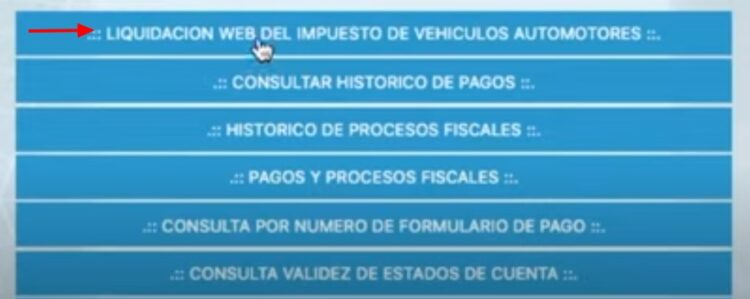 .:: LIQUIDACION WEB DEL IMPUESTO DE VEHICULOS AUTOMOTORES ::.

.:: CONSULTAR HISTORICO DE PAGOS ::.

.:: HISTORICO DE PROCESOS FISCALES ::.

.:: PAGOS Y PROCESOS FISCALES ::.

.:: CONSULTA POR NUMERO DE FORMULARIO DE PAGO ::.

.:: CONSULTA VALIDEZ DE ESTADOS DE CUENTA ::.